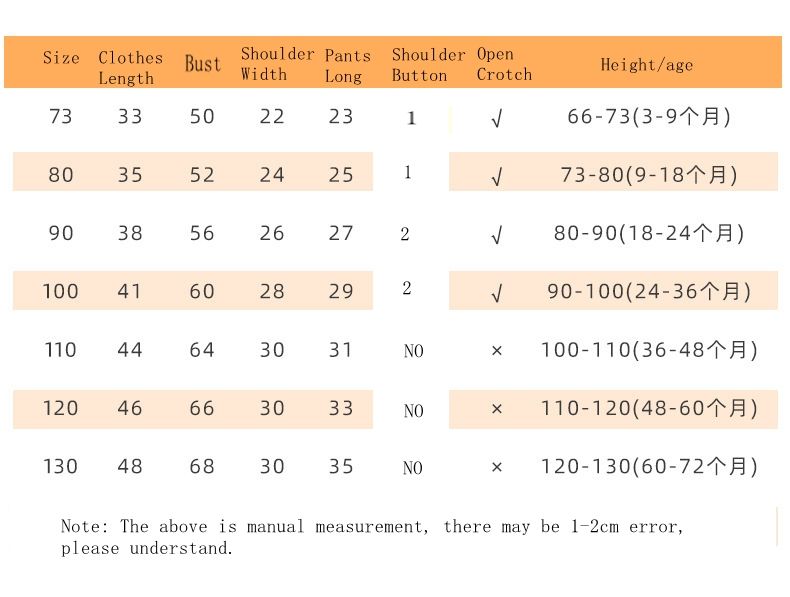 | Size | Clothes Length | Bust | Shoulder Width | Pants Long | Shoulder Button | Open Crotch | Height/age |
|---|---|---|---|---|---|---|---|
| 73 | 33 | 50 | 22 | 23 | 1 | √ | 66-73(3-9个月) |
| 80 | 35 | 52 | 24 | 25 | 1 | √ | 73-80(9-18个月) |
| 90 | 38 | 56 | 26 | 27 | 2 | √ | 80-90(18-24个月) |
| 100 | 41 | 60 | 28 | 29 | 2 | √ | 90-100(24-36个月) |
| 110 | 44 | 64 | 30 | 31 | NO | × | 100-110(36-48个月) |
| 120 | 46 | 66 | 30 | 33 | NO | × | 110-120(48-60个月) |
| 130 | 48 | 68 | 30 | 35 | NO | × | 120-130(60-72个月) |

Note: The above is manual measurement, there may be 1-2cm error, please understand.